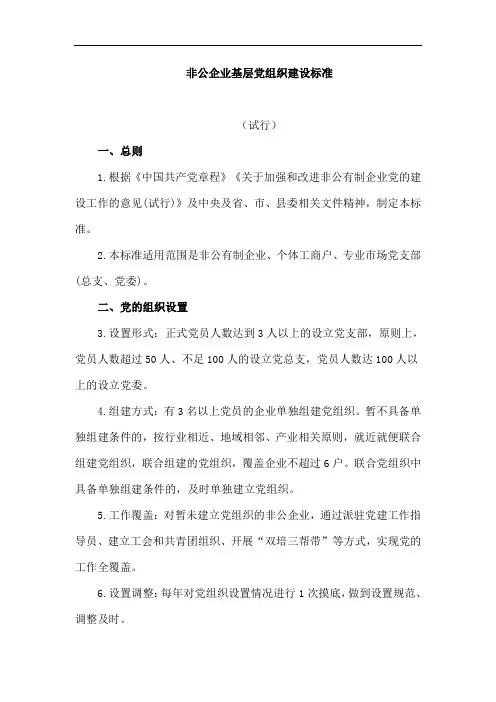 非公企业基层党组织建设标准

（试行）

一、总则

1.根据《中国共产党章程》《关于加强和改进非公有制企业党的建设工作的意见(试行)》及中央及省、市、县委相关文件精神，制定本标准。

2.本标准适用范围是非公有制企业、个体工商户、专业市场党支部(总支、党委)。

二、党的组织设置

3.设置形式：正式党员人数达到3人以上的设立党支部，原则上，党员人数超过50人、不足100人的设立党总支，党员人数达100人以上的设立党委。

4.组建方式：有3名以上党员的企业单独组建党组织。暂不具备单独组建条件的，按行业相近、地域相邻、产业相关原则，就近就便联合组建党组织，联合组建的党组织，覆盖企业不超过6户。联合党组织中具备单独组建条件的，及时单独建立党组织。

5.工作覆盖：对暂未建立党组织的非公企业，通过派驻党建工作指导员、建立工会和共青团组织、开展“双培三帮带”等方式，实现党的工作全覆盖。

6.设置调整：每年对党组织设置情况进行1次摸底，做到设置规范、调整及时。